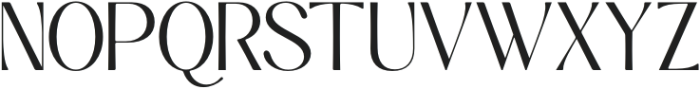 NOPQRSTUVWXYZ